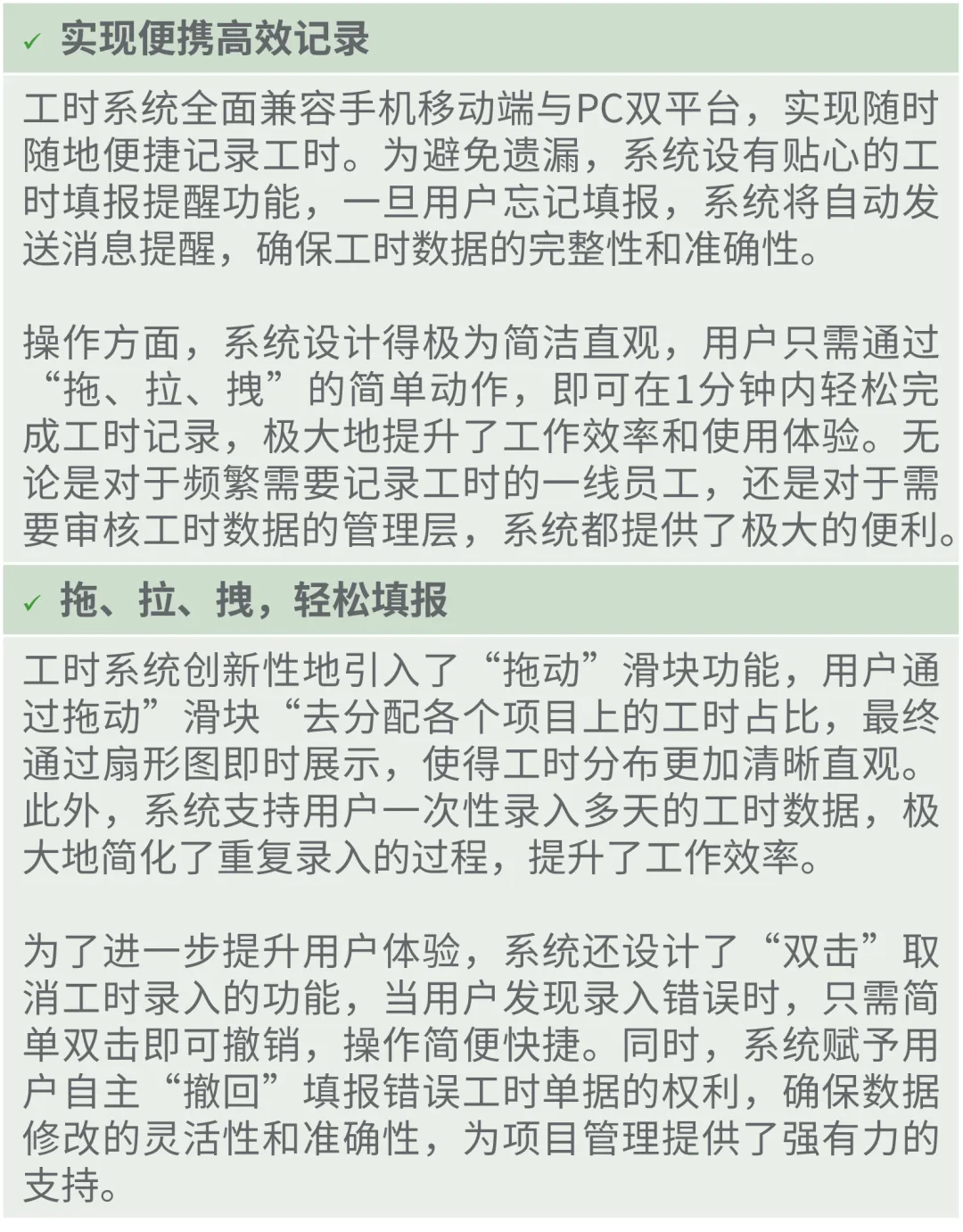 ✓ 实现便携高效记录

工时系统全面兼容手机移动端与PC双平台，实现随时随地便捷记录工时。为避免遗漏，系统设有贴心的工时填报提醒功能，一旦用户忘记填报，系统将自动发送消息提醒，确保工时数据的完整性和准确性。

操作方面，系统设计得极为简洁直观，用户只需通过“拖、拉、拽”的简单动作，即可在1分钟内轻松完成工时记录，极大地提升了工作效率和使用体验。无论是对于频繁需要记录工时的一线员工，还是对于需要审核工时数据的管理层，系统都提供了极大的便利。

✓ 拖、拉、拽，轻松填报

工时系统创新性地引入了“拖动”滑块功能，用户通过拖动”滑块“去分配各个项目上的工时占比，最终通过扇形图即时展示，使得工时分布更加清晰直观。此外，系统支持用户一次性录入多天的工时数据，极大地简化了重复录入的过程，提升了工作效率。

为了进一步提升用户体验，系统还设计了“双击”取消工时录入的功能，当用户发现录入错误时，只需简单双击即可撤销，操作简便快捷。同时，系统赋予用户自主“撤回”填报错误工时单据的权利，确保数据修改的灵活性和准确性，为项目管理提供了强有力的支持。